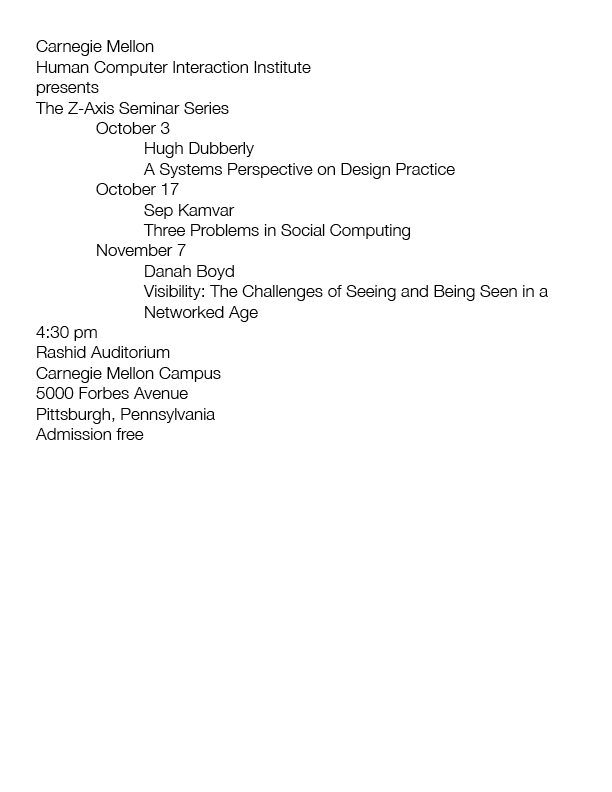 Carnegie Mellon
Human Computer Interaction Institute
presents
The Z-Axis Seminar Series

October 3

Hugh Dubberly

A Systems Perspective on Design Practice

October 17

Sep Kamvar

Three Problems in Social Computing

November 7

Danah Boyd

Visibility: The Challenges of Seeing and Being Seen in a Networked Age

4:30 pm
Rashid Auditorium
Carnegie Mellon Campus
5000 Forbes Avenue
Pittsburgh, Pennsylvania
Admission free